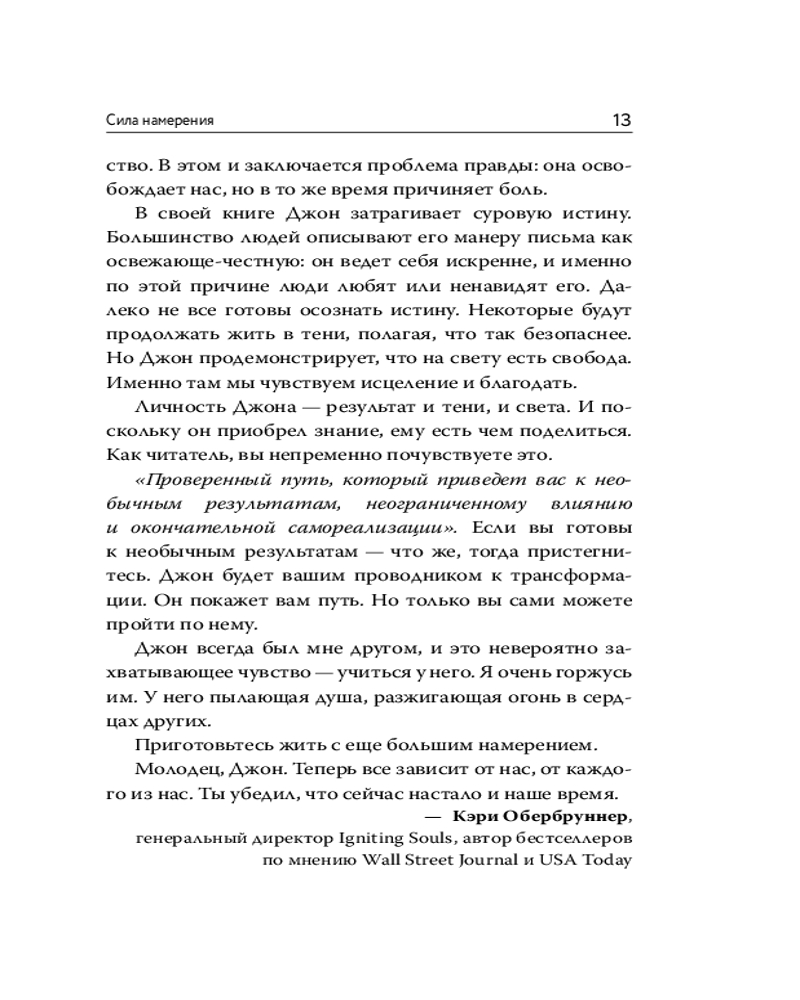 Сила намерения

13

ство. В этом и заключается проблема правды: она освобождает нас, но в то же время причиняет боль.

В своей книге Джон затрагивает суровую истину. Большинство людей описывают его манеру письма как освежающе-честную: он ведет себя искренне, и именно по этой причине люди любят или ненавидят его. Далеко не все готовы осознать истину. Некоторые будут продолжать жить в тени, полагая, что так безопаснее. Но Джон продемонстрирует, что на свету есть свобода. Именно там мы чувствуем исцеление и благодать.

Личность Джона — результат и тени, и света. И поскольку он приобрел знание, ему есть чем поделиться. Как читатель, вы непременно почувствуете это.

«Проверенный путь, который приведет вас к необычным результатам, неограниченному влиянию и окончательной самореализации». Если вы готовы к необычным результатам — что же, тогда пристегнитесь. Джон будет вашим проводником к трансформации. Он покажет вам путь. Но только вы сами можете пройти по нему.

Джон всегда был мне другом, и это невероятно захватывающее чувство — учиться у него. Я очень горжусь им. У него пылающая душа, разжигающая огонь в сердцах других.

Приготовьтесь жить с еще большим намерением.

Молодец, Джон. Теперь все зависит от нас, от каждого из нас. Ты убедил, что сейчас настало и наше время.

— Кэри Обербруннер,
генеральный директор Igniting Souls, автор бестселлеров по мнению Wall Street Journal и USA Today